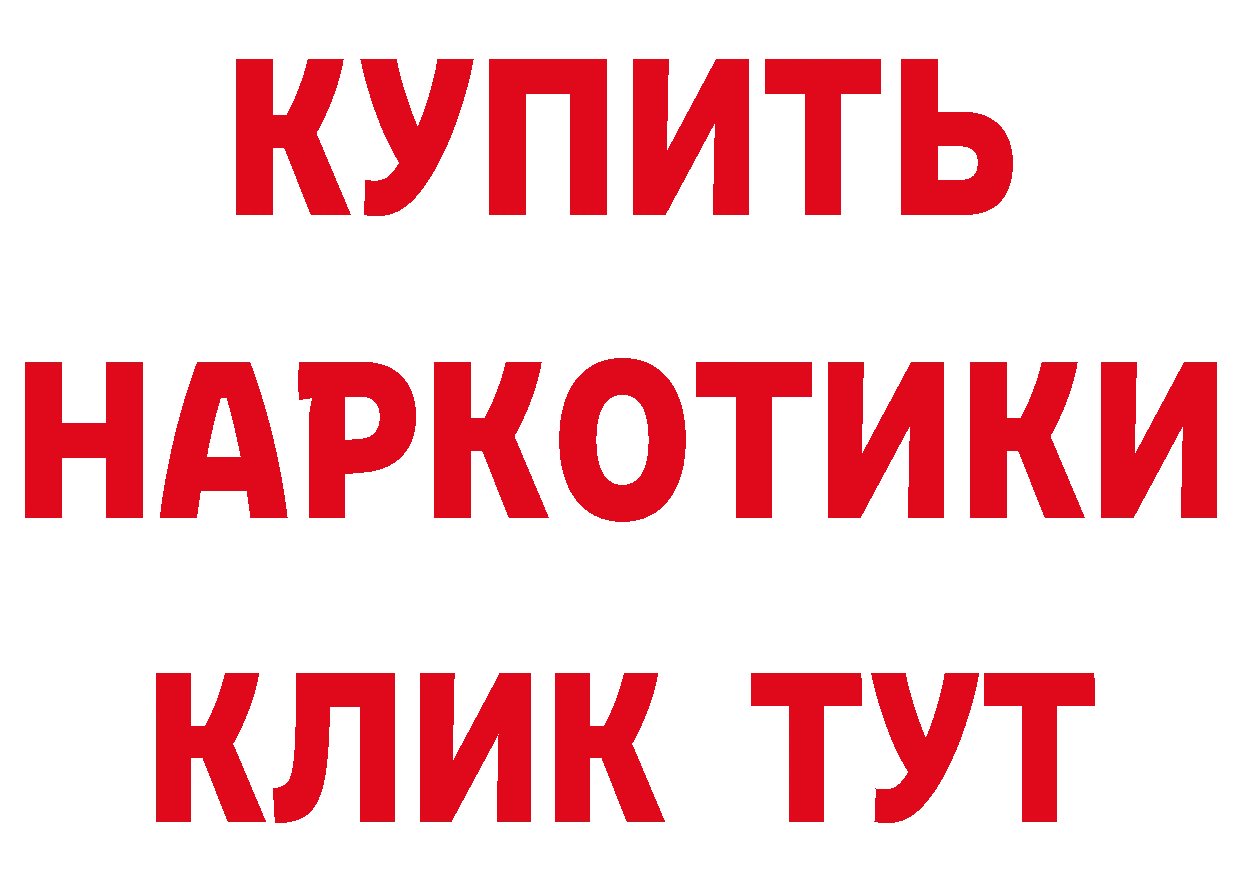 КУПИТЬ НАРКОТИКИ КЛИК ТУТ